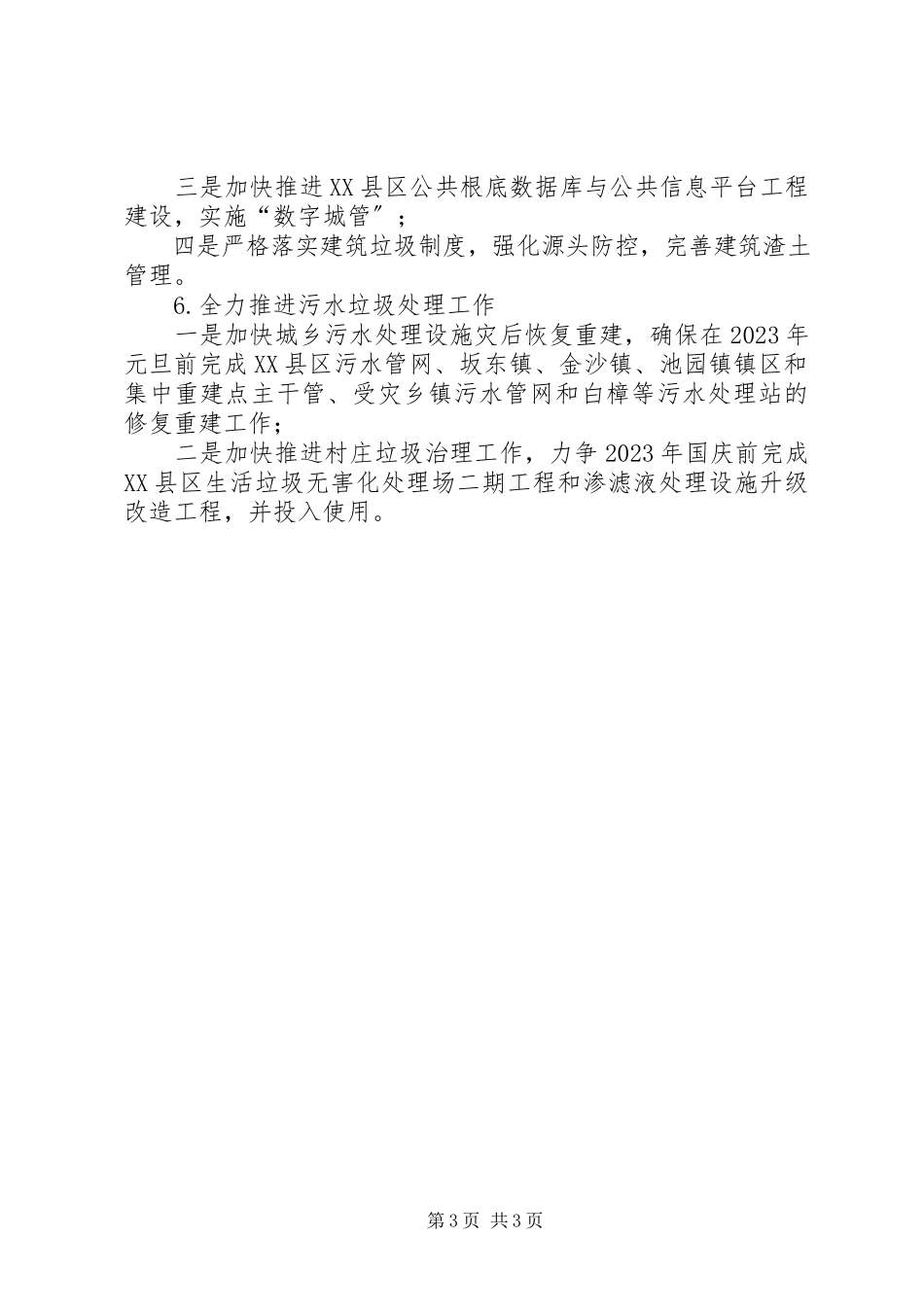 三是加快推进XX县区公共根底数据库与公共信息平台工程建设，实施“数字城管”；

四是严格落实建筑垃圾制度，强化源头防控，完善建筑渣土管理。

6.全力推进污水垃圾处理工作

一是加快城乡污水处理设施灾后恢复重建，确保在2023年元旦前完成XX县区污水管网、坂东镇、金沙镇、池园镇镇区和集中重建点主干管、受灾乡镇污水管网和白樟等污水处理站的修复重建工作；

二是加快推进村庄垃圾治理工作，力争2023年国庆前完成XX县区生活垃圾无害化处理场二期工程和渗滤液处理设施升级改造工程，并投入使用。

第3页 共3页